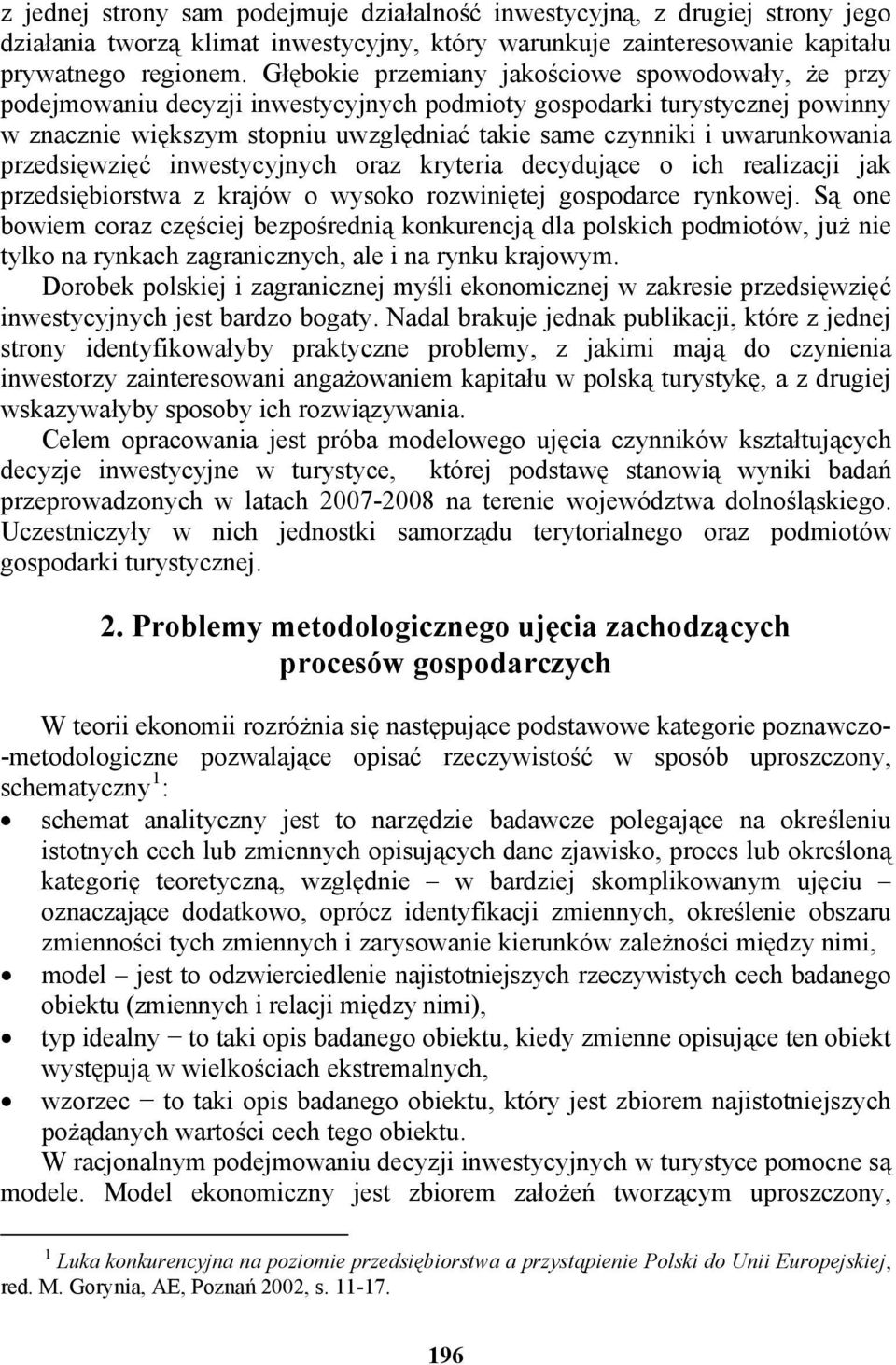 z jednej strony sam podejmuje działalność inwestycyjną, z drugiej strony jego działania tworzą klimat inwestycyjny, który warunkuje zainteresowanie kapitału prywatnego regionem. Głębokie przemiany jakościowe spowodowały, że przy podejmowaniu decyzji inwestycyjnych podmioty gospodarki turystycznej powinny w znacznie większym stopniu uwzględniać takie same czynniki i uwarunkowania przedsięwzięć inwestycyjnych oraz kryteria decydujące o ich realizacji jak przedsiębiorstwa z krajów o wysoko rozwiniętej gospodarce rynkowej. Są one bowiem coraz częściej bezpośrednią konkurencją dla polskich podmiotów, już nie tylko na rynkach zagranicznych, ale i na rynku krajowym.

Dorobek polskiej i zagranicznej myśli ekonomicznej w zakresie przedsięwzięć inwestycyjnych jest bardzo bogaty. Nadal brakuje jednak publikacji, które z jednej strony identyfikowałyby praktyczne problemy, z jakimi mają do czynienia inwestorzy zainteresowani angażowaniem kapitału w polską turystykę, a z drugiej wskazywałyby sposoby ich rozwiązywania.

Celem opracowania jest próba modelowego ujęcia czynników kształtujących decyzje inwestycyjne w turystyce, której podstawę stanowią wyniki badań przeprowadzonych w latach 2007-2008 na terenie województwa dolnośląskiego. Uczestniczyły w nich jednostki samorządu terytorialnego oraz podmiotów gospodarki turystycznej.

2. Problemy metodologicznego ujęcia zachodzących procesów gospodarczych

W teorii ekonomii rozróżnia się następujące podstawowe kategorie poznawczo-metodologiczne pozwalające opisać rzeczywistość w sposób uproszczony, schematyczny $^1$:

• schemat analityczny jest to narzędzie badawcze polegające na określeniu istotnych cech lub zmiennych opisujących dane zjawisko, proces lub określoną kategorię teoretyczną, względnie – w bardziej skomplikowanym ujęciu – oznaczające dodatkowo, oprócz identyfikacji zmiennych, określenie obszaru zmienności tych zmiennych i zarysowanie kierunków zależności między nimi,
• model – jest to odzwierciedlenie najistotniejszych rzeczywistych cech badanego obiektu (zmiennych i relacji między nimi),
• typ idealny − to taki opis badanego obiektu, kiedy zmienne opisujące ten obiekt występują w wielkościach ekstremalnych,
• wzorzec − to taki opis badanego obiektu, który jest zbiorem najistotniejszych pożądanych wartości cech tego obiektu.

W racjonalnym podejmowaniu decyzji inwestycyjnych w turystyce pomocne są modele. Model ekonomiczny jest zbiorem założeń tworzącym uproszczony,

$^1$ Luka konkurencyjna na poziomie przedsiębiorstwa a przystąpienie Polski do Unii Europejskiej, red. M. Gorynia, AE, Poznań 2002, s. 11-17.

196